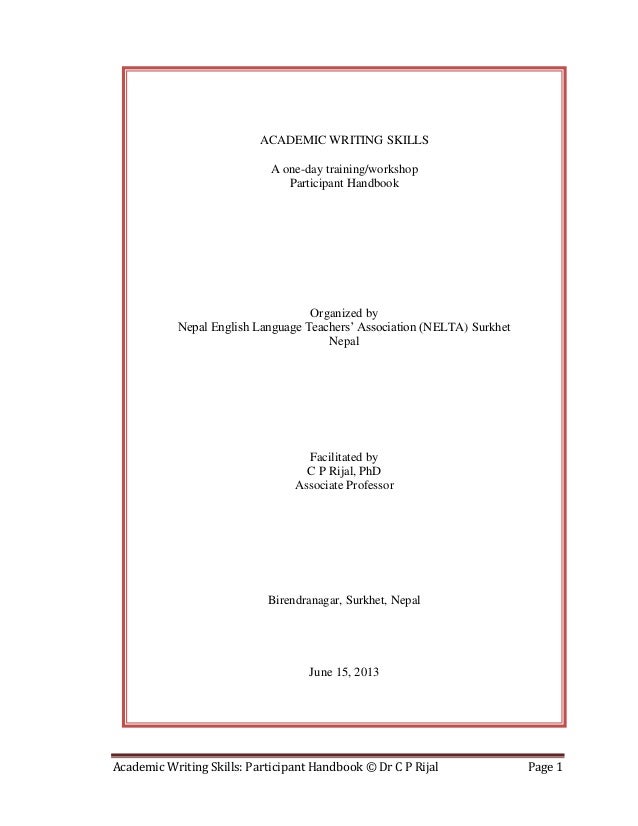 ACADEMIC WRITING SKILLS

A one-day training/workshop
Participant Handbook

Organized by
Nepal English Language Teachers' Association (NELTA) Surkhet
Nepal

Facilitated by
C P Rijal, PhD
Associate Professor

Birendranagar, Surkhet, Nepal

June 15, 2013

Academic Writing Skills: Participant Handbook © Dr C P Rijal Page 1